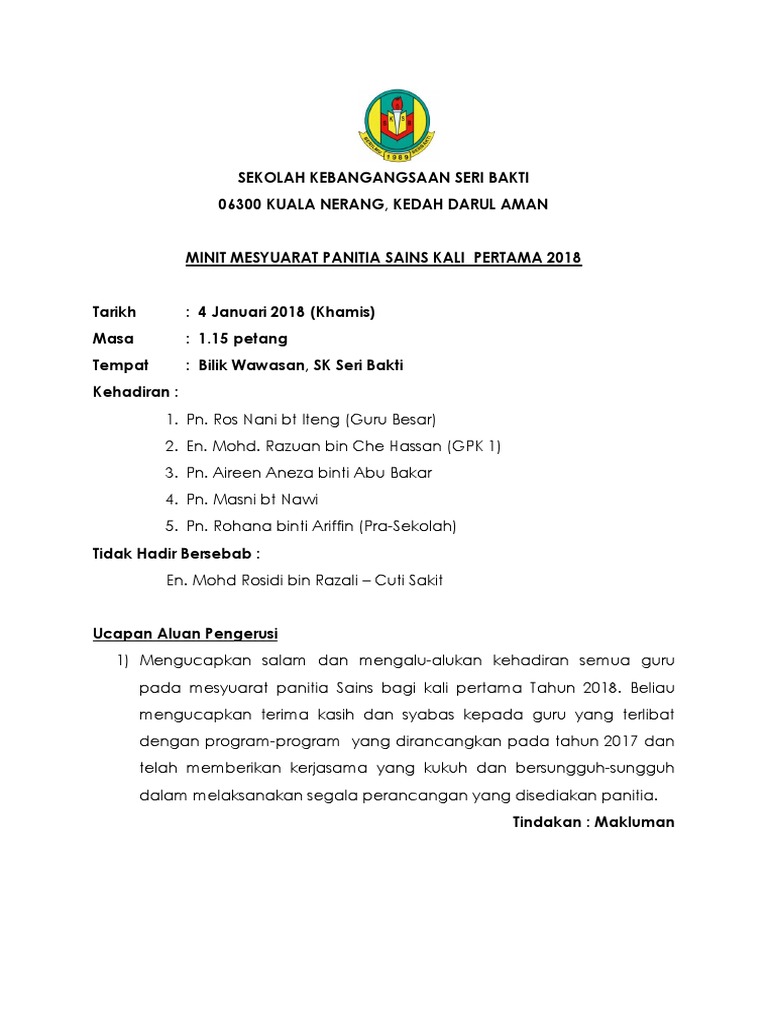 1989

SEKOLAH KEBANGANGSAAN SERI BAKTI

06300 KUALA NERANG, KEDAH DARUL AMAN

MINIT MESYUARAT PANITIA SAINS KALI PERTAMA 2018

Tarikh : 4 Januari 2018 (Khamis)
Masa : 1.15 petang
Tempat : Bilik Wawasan, SK Seri Bakti
Kehadiran :
1. Pn. Ros Nani bt Iteng (Guru Besar)
2. En. Mohd. Razuan bin Che Hassan (GPK 1)
3. Pn. Aireen Aneza binti Abu Bakar
4. Pn. Masni bt Nawi
5. Pn. Rohana binti Ariffin (Pra-Sekolah)

Tidak Hadir Bersebab :
En. Mohd Rosidi bin Razali – Cuti Sakit

Ucapan Aluan Pengerusi

1) Mengucapkan salam dan mengalu-alukan kehadiran semua guru pada mesyuarat panitia Sains bagi kali pertama Tahun 2018. Beliau mengucapkan terima kasih dan syabas kepada guru yang terlibat dengan program-program yang dirancangkan pada tahun 2017 dan telah memberikan kerjasama yang kukuh dan bersungguh-sungguh dalam melaksanakan segala perancangan yang disediakan panitia.

Tindakan : Makluman